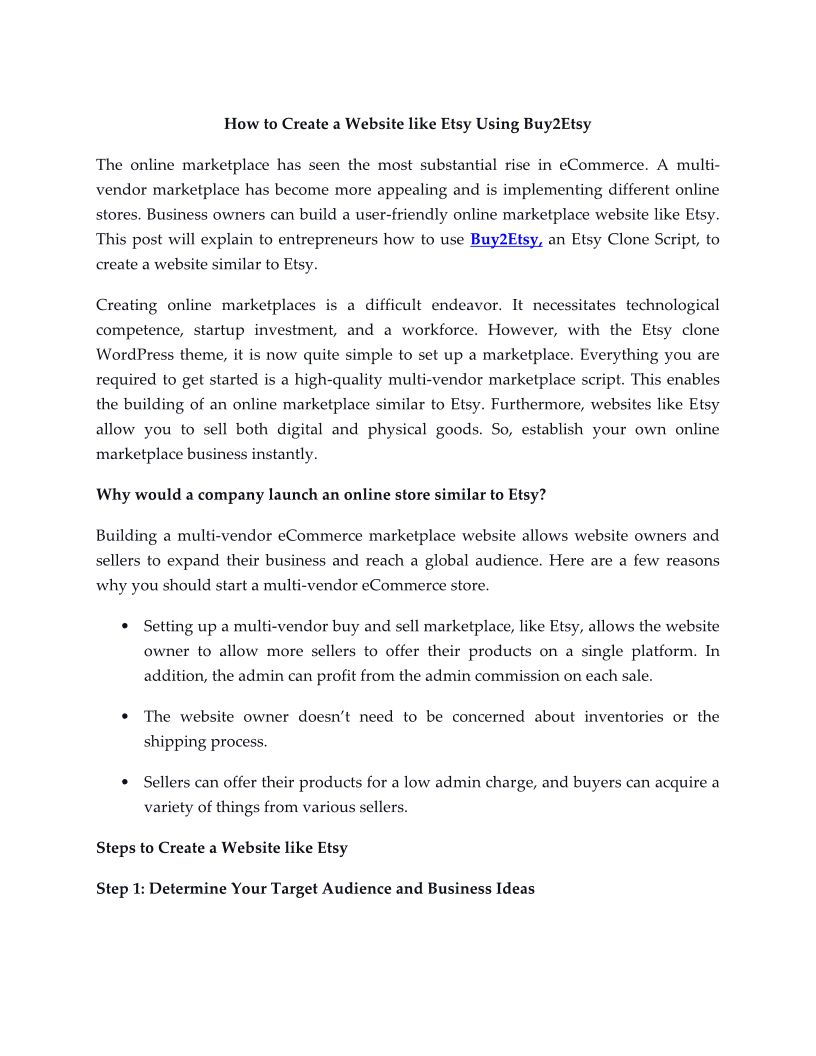 How to Create a Website like Etsy Using Buy2Etsy

The online marketplace has seen the most substantial rise in eCommerce. A multi-vendor marketplace has become more appealing and is implementing different online stores. Business owners can build a user-friendly online marketplace website like Etsy. This post will explain to entrepreneurs how to use Buy2Etsy, an Etsy Clone Script, to create a website similar to Etsy.

Creating online marketplaces is a difficult endeavor. It necessitates technological competence, startup investment, and a workforce. However, with the Etsy clone WordPress theme, it is now quite simple to set up a marketplace. Everything you are required to get started is a high-quality multi-vendor marketplace script. This enables the building of an online marketplace similar to Etsy. Furthermore, websites like Etsy allow you to sell both digital and physical goods. So, establish your own online marketplace business instantly.

Why would a company launch an online store similar to Etsy?

Building a multi-vendor eCommerce marketplace website allows website owners and sellers to expand their business and reach a global audience. Here are a few reasons why you should start a multi-vendor eCommerce store.

• Setting up a multi-vendor buy and sell marketplace, like Etsy, allows the website owner to allow more sellers to offer their products on a single platform. In addition, the admin can profit from the admin commission on each sale.

• The website owner doesn't need to be concerned about inventories or the shipping process.

• Sellers can offer their products for a low admin charge, and buyers can acquire a variety of things from various sellers.

Steps to Create a Website like Etsy

Step 1: Determine Your Target Audience and Business Ideas